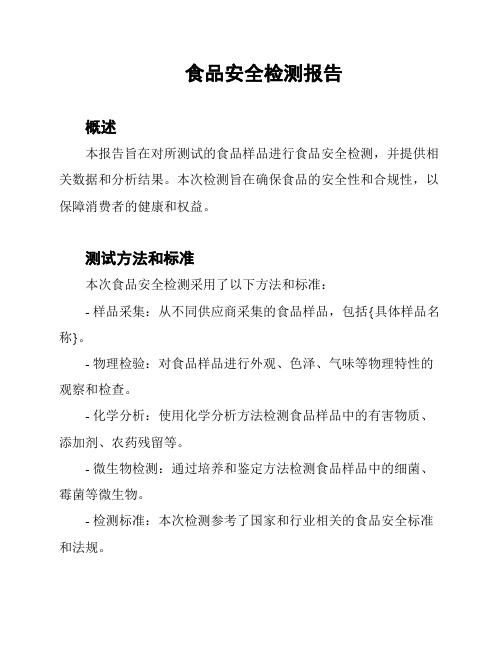 食品安全检测报告

概述

本报告旨在对所测试的食品样品进行食品安全检测，并提供相关数据和分析结果。本次检测旨在确保食品的安全性和合规性，以保障消费者的健康和权益。

测试方法和标准

本次食品安全检测采用了以下方法和标准：

- 样品采集：从不同供应商采集的食品样品，包括{具体样品名称}。

- 物理检验：对食品样品进行外观、色泽、气味等物理特性的观察和检查。

- 化学分析：使用化学分析方法检测食品样品中的有害物质、添加剂、农药残留等。

- 微生物检测：通过培养和鉴定方法检测食品样品中的细菌、霉菌等微生物。

- 检测标准：本次检测参考了国家和行业相关的食品安全标准和法规。